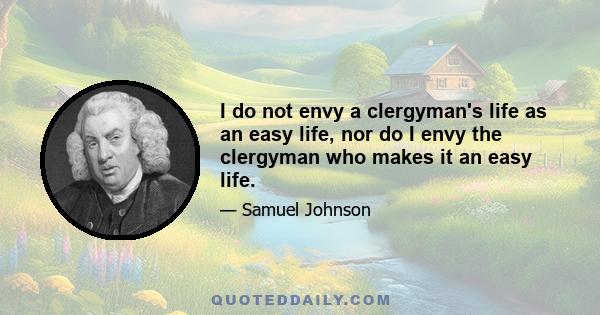 I do not envy a clergyman's life as an easy life, nor do I envy the clergyman who makes it an easy life.

— Samuel Johnson

QUOTEDDAILY.COM